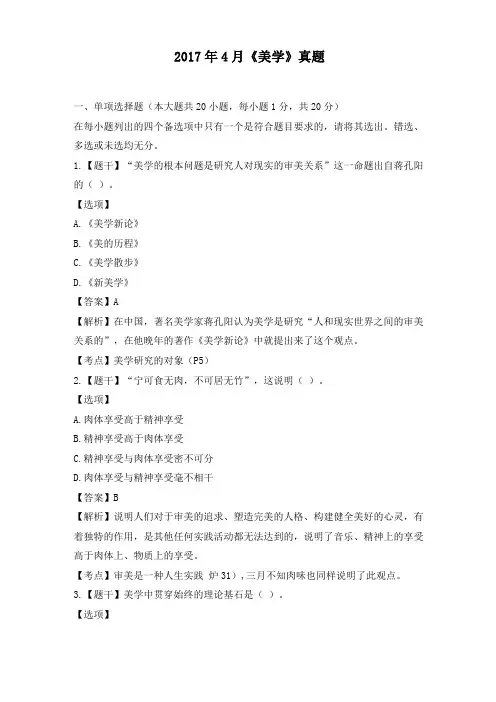 2017年4月《美学》真题

一、单项选择题（本大题共20小题，每小题1分，共20分）
在每小题列出的四个备选项中只有一个是符合题目要求的，请将其选出。错选、多选或未选均无分。

1.【题干】“美学的根本问题是研究人对现实的审美关系”这一命题出自蒋孔阳的（ ）。
【选项】
A.《美学新论》
B.《美的历程》
C.《美学散步》
D.《新美学》
【答案】A
【解析】在中国，著名美学家蒋孔阳认为美学是研究“人和现实世界之间的审美关系的”，在他晚年的著作《美学新论》中就提出来了这个观点。
【考点】美学研究的对象（P5）

2.【题干】“宁可食无肉，不可居无竹”，这说明（ ）。
【选项】
A.肉体享受高于精神享受
B.精神享受高于肉体享受
C.精神享受与肉体享受密不可分
D.肉体享受与精神享受毫不相干
【答案】B
【解析】说明人们对于审美的追求、塑造完美的人格、构建健全美好的心灵，有着独特的作用，是其他任何实践活动都无法达到的，说明了音乐、精神上的享受高于肉体上、物质上的享受。
【考点】审美是一种人生实践 炉31），三月不知肉味也同样说明了此观点。

3.【题干】美学中贯穿始终的理论基石是（ ）。
【选项】